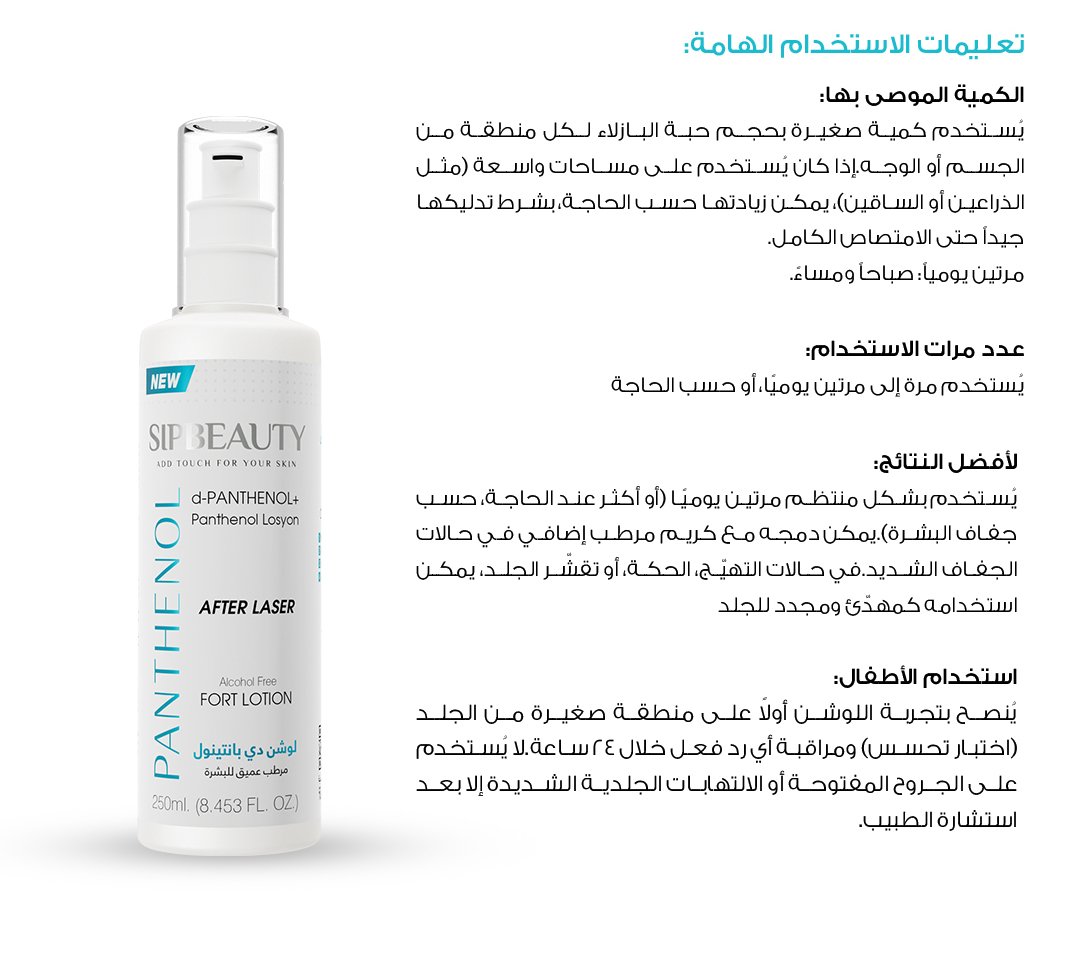 تعليمات الاستخدام الهامة:

الكمية الموصى بها:
يُستخدم كمية صغيرة بحجم حبة البازلاء لكل منطقة من الجسم أو الوجه.إذا كان يُستخدم على مساحات واسعة (مثل الذراعين أو الساقين)، يمكن زيادتها حسب الحاجة، بشرط تدليكها جيداً حتى الامتصاص الكامل.
مرتين يومياً: صباحاً ومساءً.

عدد مرات الاستخدام:
يُستخدم مرة إلى مرتين يوميًا، أو حسب الحاجة

لأفضل النتائج:
يُستخدم بشكل منتظم مرتين يوميًا (أو أكثر عند الحاجة، حسب جفاف البشرة).يمكن دمجه مع كريم مرطب إضافي في حالات الجفاف الشديد.في حالات التهيّج، الحكة، أو تقشّر الجلد، يمكن استخدامه كمهدّئ ومجدد للجلد

استخدام الأطفال:
يُنصح بتجربة اللوشن أولاً على منطقة صغيرة من الجلد (اختبار تحسس) ومراقبة أي رد فعل خلال ٢٤ ساعة.لا يُستخدم على الجروح المفتوحة أو الالتهابات الجلدية الشديدة إلا بعد استشارة الطبيب.

NEW
SIPBEAUTY
ADD TOUCH FOR YOUR SKIN
PANTHENOL
d-PANTHENOL+
Panthenol Losyon
AFTER LASER
Alcohol Free
FORT LOTION
لوشن دي بانتينول
مرطب عميق للبشرة
250ml. (8.453 FL. OZ.)